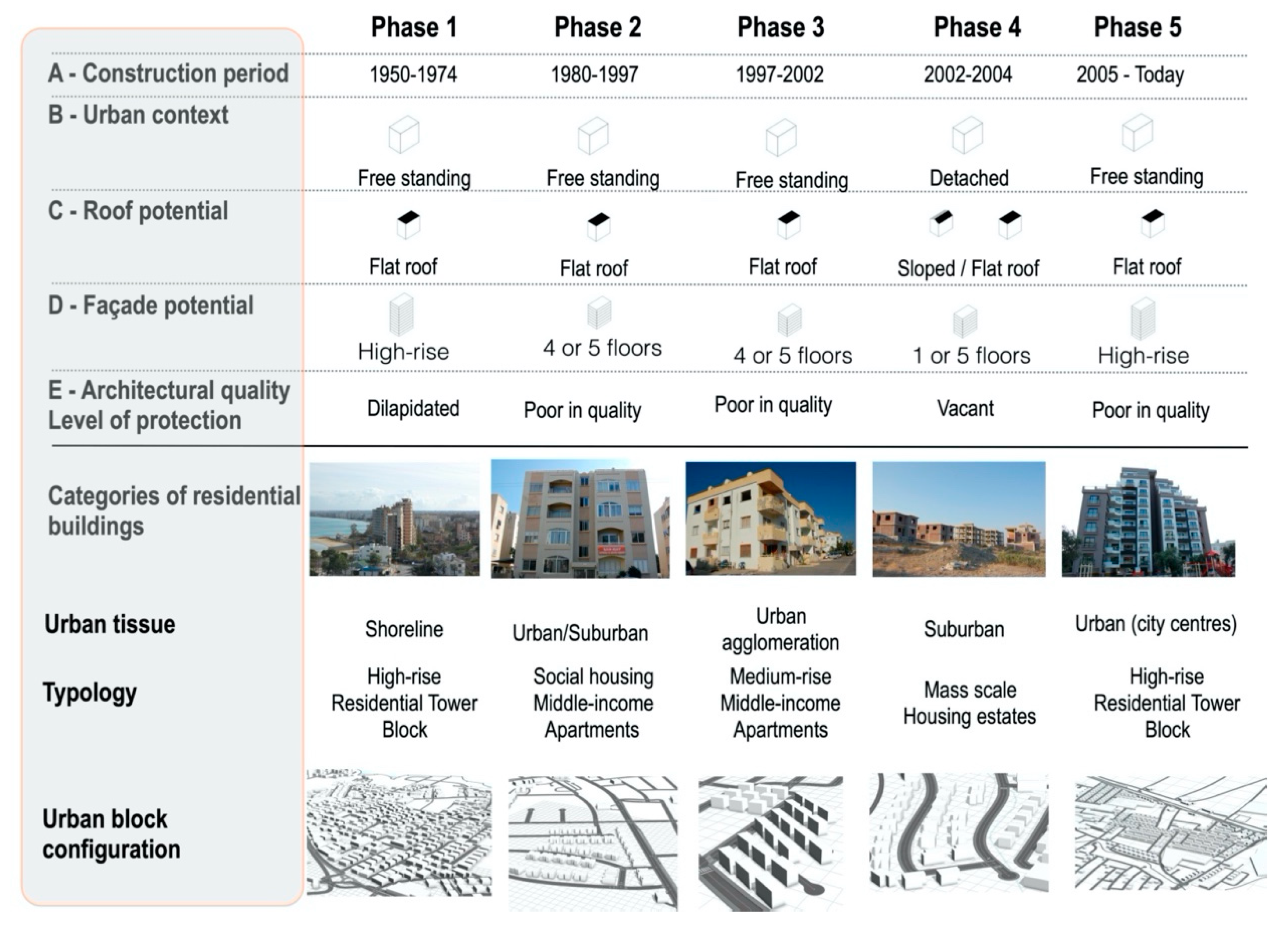 | | Phase 1 | Phase 2 | Phase 3 | Phase 4 | Phase 5 |
|---|---|---|---|---|---|
| A - Construction period | 1950-1974 | 1980-1997 | 1997-2002 | 2002-2004 | 2005 - Today |
| B - Urban context | Free standing | Free standing | Free standing | Detached | Free standing |
| C - Roof potential | Flat roof | Flat roof | Flat roof | Sloped / Flat roof | Flat roof |
| D - Façade potential | High-rise | 4 or 5 floors | 4 or 5 floors | 1 or 5 floors | High-rise |
| E - Architectural quality Level of protection | Dilapidated | Poor in quality | Poor in quality | Vacant | Poor in quality |
| Categories of residential buildings | | | | | |
| Urban tissue | Shoreline | Urban/Suburban | Urban agglomeration | Suburban | Urban (city centres) |
| Typology | High-rise Residential Tower Block | Social housing Middle-income Apartments | Medium-rise Middle-income Apartments | Mass scale Housing estates | High-rise Residential Tower Block |
| Urban block configuration | | | | | |